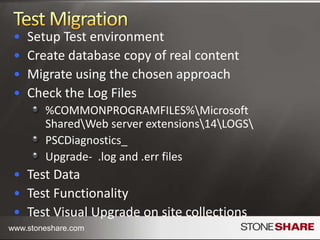 Test Migration

- Setup Test environment
- Create database copy of real content
- Migrate using the chosen approach
- Check the Log Files
  - %COMMONPROGRAMFILES%\Microsoft Shared\Web server extensions\14\LOGS\
  - PSCDiagnostics_
  - Upgrade- .log and .err files
- Test Data
- Test Functionality
- Test Visual Upgrade on site collections

www.stoneshare.com

STONESHARE